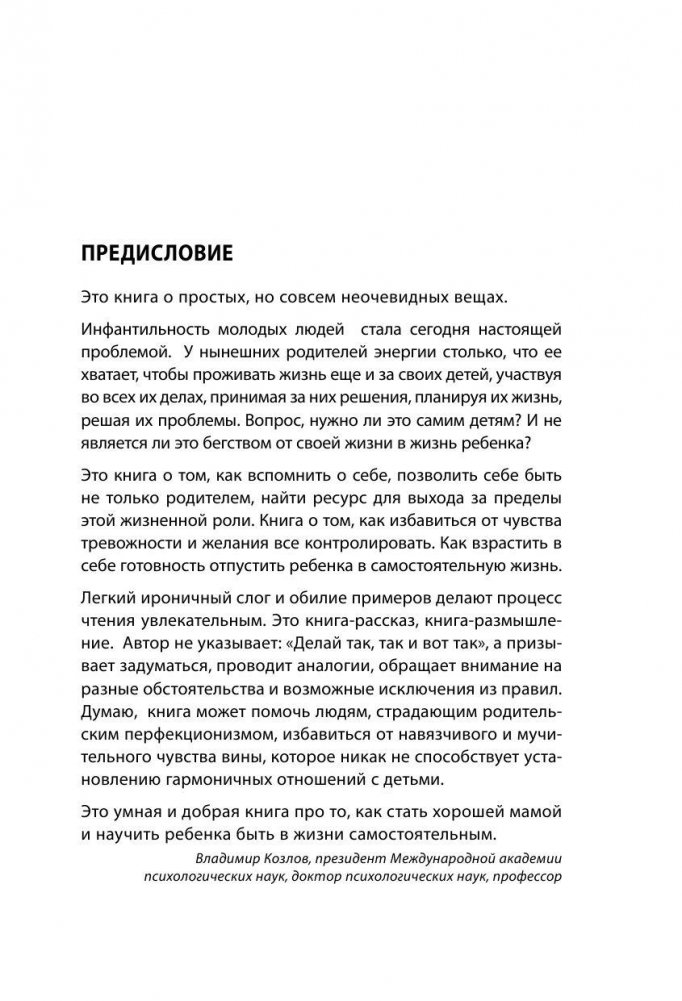 ПРЕДИСЛОВИЕ

Это книга о простых, но совсем неочевидных вещах.

Инфантильность молодых людей стала сегодня настоящей проблемой. У нынешних родителей энергии столько, что ее хватает, чтобы проживать жизнь еще и за своих детей, участвуя во всех их делах, принимая за них решения, планируя их жизнь, решая их проблемы. Вопрос, нужно ли это самим детям? И не является ли это бегством от своей жизни в жизнь ребенка?

Это книга о том, как вспомнить о себе, позволить себе быть не только родителем, найти ресурс для выхода за пределы этой жизненной роли. Книга о том, как избавиться от чувства тревожности и желания все контролировать. Как взрастить в себе готовность отпустить ребенка в самостоятельную жизнь.

Легкий ироничный слог и обилие примеров делают процесс чтения увлекательным. Это книга-рассказ, книга-размышление. Автор не указывает: «Делай так, так и вот так», а призывает задуматься, проводит аналогии, обращает внимание на разные обстоятельства и возможные исключения из правил. Думаю, книга может помочь людям, страдающим родительским перфекционизмом, избавиться от навязчивого и мучительного чувства вины, которое никак не способствует установлению гармоничных отношений с детьми.

Это умная и добрая книга про то, как стать хорошей мамой и научить ребенка быть в жизни самостоятельным.

Владимир Козлов, президент Международной академии психологических наук, доктор психологических наук, профессор